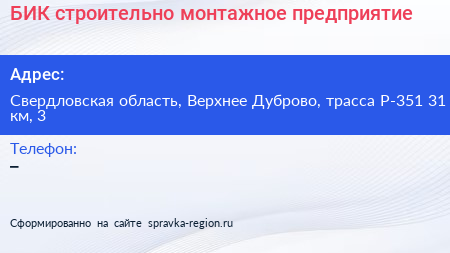 БИК строительно монтажное предприятие

Адрес:

Свердловская область, Верхнее Дуброво, трасса Р-351 31 км, 3

Телефон:
–

Сформированно на сайте spravka-region.ru